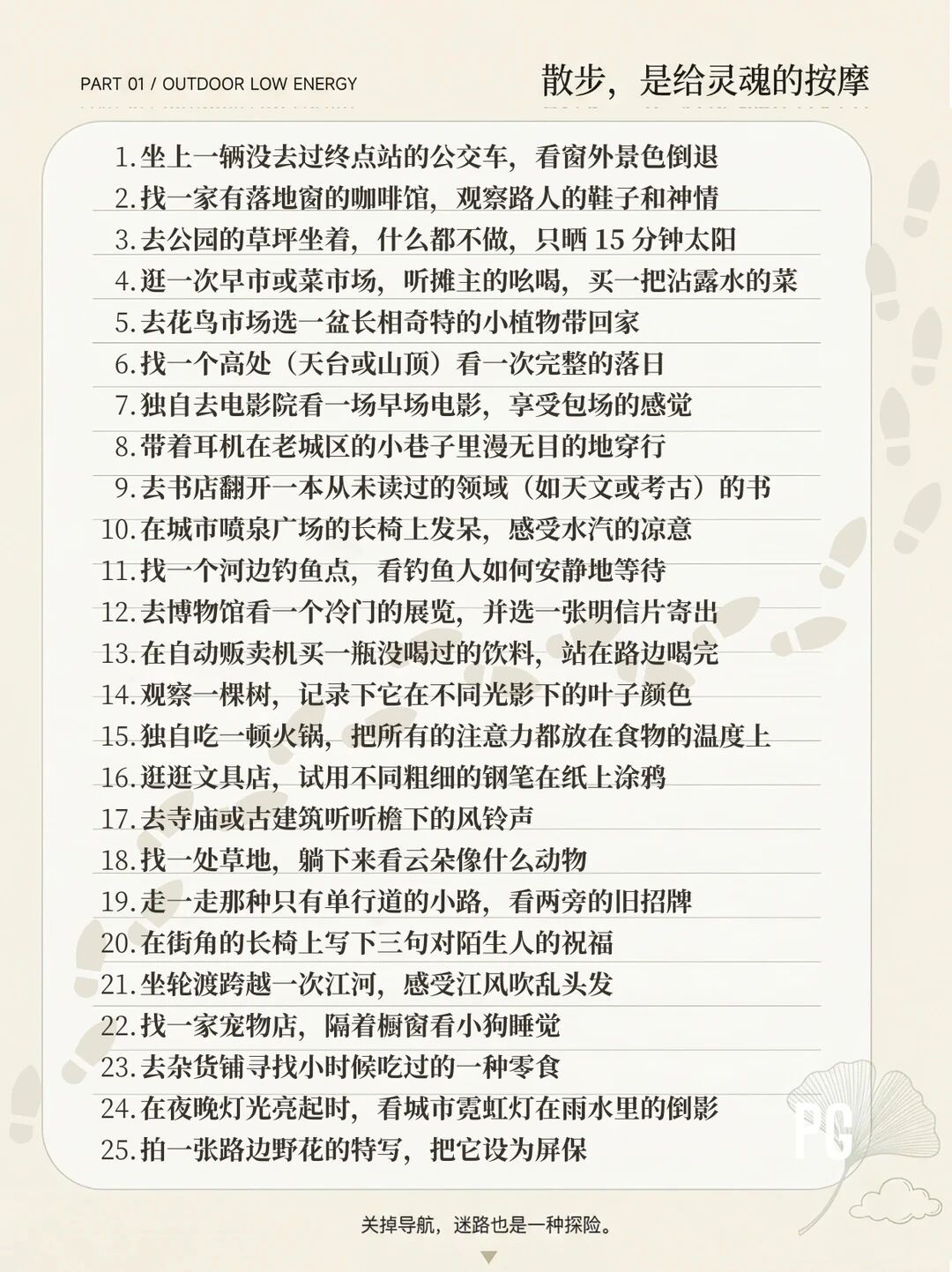 PART 01 / OUTDOOR LOW ENERGY

散步，是给灵魂的按摩

1.坐上一辆没去过终点站的公交车，看窗外景色倒退
2.找一家有落地窗的咖啡馆，观察路人的鞋子和神情
3.去公园的草坪坐着，什么都不做，只晒15分钟太阳
4.逛一次早市或菜市场，听摊主的吆喝，买一把沾露水的菜
5.去花鸟市场选一盆长相奇特的小植物带回家
6.找一个高处（天台或山顶）看一次完整的落日
7.独自去电影院看一场早场电影，享受包场的感觉
8.带着耳机在老城区的小巷子里漫无目的地穿行
9.去书店翻开一本从未读过的领域（如天文或考古）的书
10.在城市喷泉广场的长椅上发呆，感受水汽的凉意
11.找一个河边钓鱼点，看钓鱼人如何安静地等待
12.去博物馆看一个冷门的展览，并选一张明信片寄出
13.在自动贩卖机买一瓶没喝过的饮料，站在路边喝完
14.观察一棵树，记录下它在不同光影下的叶子颜色
15.独自吃一顿火锅，把所有的注意力都放在食物的温度上
16.逛逛文具店，试用不同粗细的钢笔在纸上涂鸦
17.去寺庙或古建筑听听檐下的风铃声
18.找一处草地，躺下来看云朵像什么动物
19.走一走那种只有单行道的小路，看两旁的旧招牌
20.在街角的长椅上写下三句对陌生人的祝福
21.坐轮渡跨越一次江河，感受江风吹乱头发
22.找一家宠物店，隔着橱窗看小狗睡觉
23.去杂货铺寻找小时候吃过的一种零食
24.在夜晚灯光亮起时，看城市霓虹灯在雨水里的倒影
25.拍一张路边野花的特写，把它设为屏保

关掉导航，迷路也是一种探险。

PG